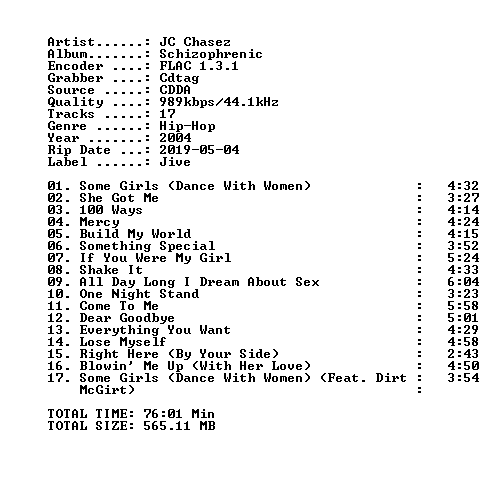 Artist......: JC Chasez
Album.......: Schizophrenic
Encoder ....: FLAC 1.3.1
Grabber ....: Cdtag
Source .....: CDDA
Quality ....: 989kbps/44.1kHz
Tracks .....: 17
Genre ......: Hip-Hop
Year .......: 2004
Rip Date ...: 2019-05-04
Label ......: Jive

01. Some Girls (Dance With Women) : 4:32
02. She Got Me : 3:27
03. 100 Ways : 4:14
04. Mercy : 4:24
05. Build My World : 4:15
06. Something Special : 3:52
07. If You Were My Girl : 5:24
08. Shake It : 4:33
09. All Day Long I Dream About Sex : 6:04
10. One Night Stand : 3:23
11. Come To Me : 5:58
12. Dear Goodbye : 5:01
13. Everything You Want : 4:29
14. Lose Myself : 4:58
15. Right Here (By Your Side) : 2:43
16. Blowin' Me Up (With Her Love) : 4:50
17. Some Girls (Dance With Women) (Feat. Dirt : 3:54
McGirt) :

TOTAL TIME: 76:01 Min
TOTAL SIZE: 565.11 MB